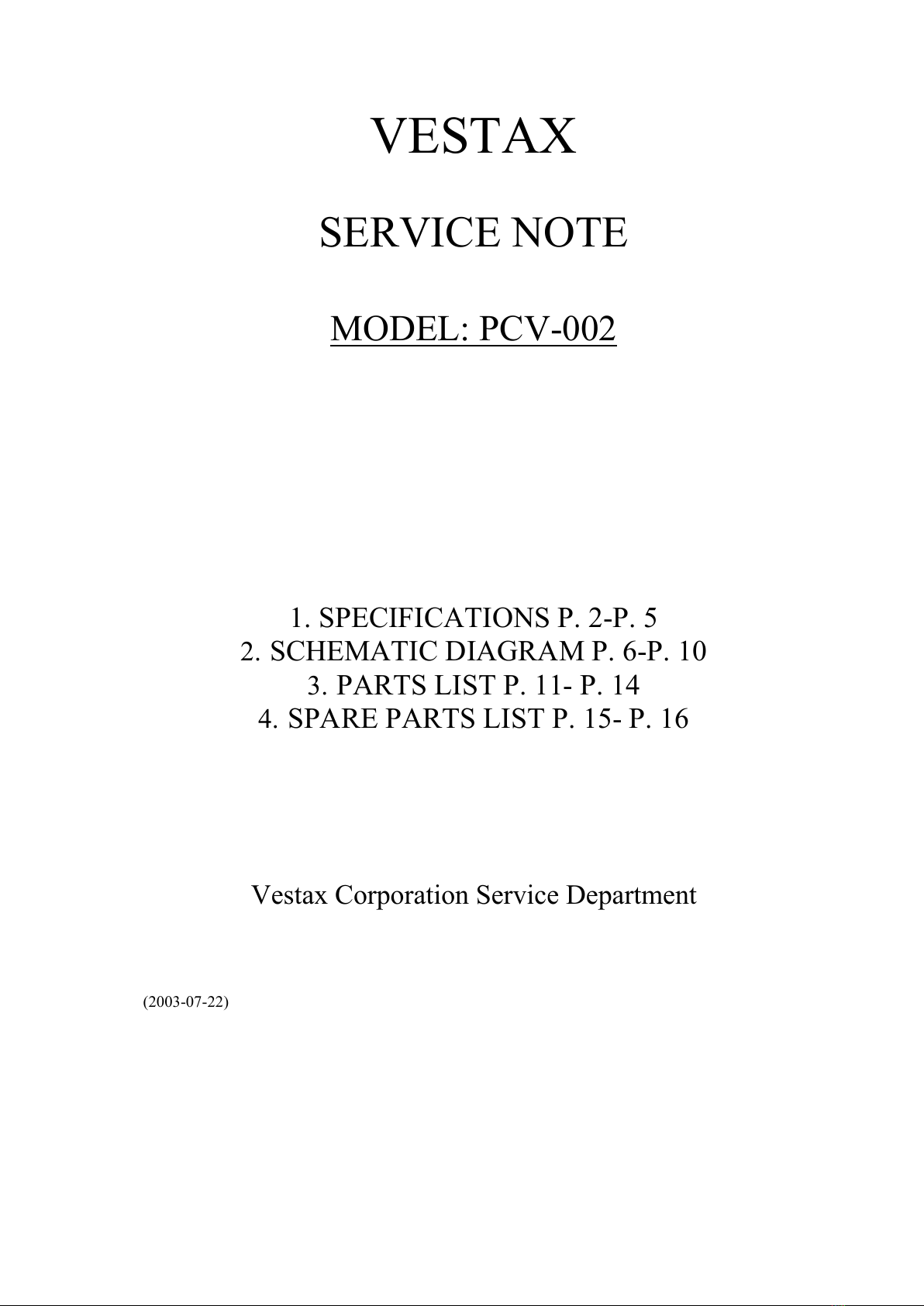 VESTAX

SERVICE NOTE

MODEL: PCV-002

1. SPECIFICATIONS P. 2-P. 5
2. SCHEMATIC DIAGRAM P. 6-P. 10
3. PARTS LIST P. 11- P. 14
4. SPARE PARTS LIST P. 15- P. 16

Vestax Corporation Service Department

(2003-07-22)